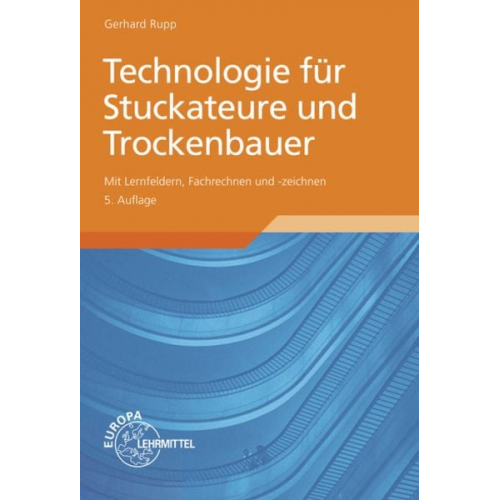 Gerhard Rupp

Technologie für Stuckateure und Trockenbauer

Mit Lernfeldern, Fachrechnen und -zeichnen

5. Auflage

EUROPA LEHRMITTEL